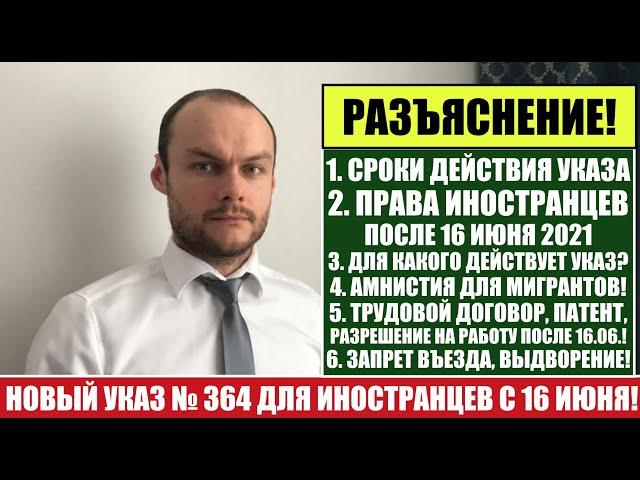 РАЗЪЯСНЕНИЕ!

1. СРОКИ ДЕЙСТВИЯ УКАЗА
2. ПРАВА ИНОСТРАНЦЕВ
ПОСЛЕ 16 ИЮНЯ 2021
3. ДЛЯ КАКОГО ДЕЙСТВУЕТ УКАЗ?
4. АМНИСТИЯ ДЛЯ МИГРАНТОВ!
5. ТРУДОВОЙ ДОГОВОР, ПАТЕНТ, РАЗРЕШЕНИЕ НА РАБОТУ ПОСЛЕ 16.06.!
6. ЗАПРЕТ ВЪЕЗДА, ВЫДВОРЕНИЕ!

НОВЫЙ УКАЗ № 364 ДЛЯ ИНОСТРАНЦЕВ С 16 ИЮНЯ!